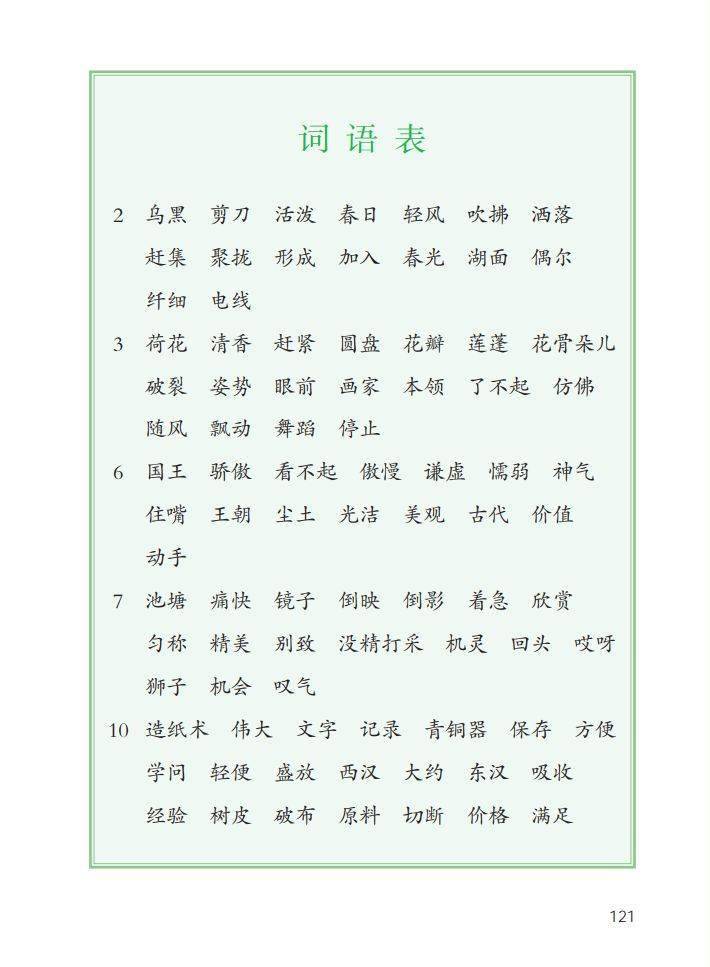 词语表

2 乌黑 剪刀 活泼 春日 轻风 吹拂 洒落 赶集 聚拢 形成 加入 春光 湖面 偶尔 纤细 电线

3 荷花 清香 赶紧 圆盘 花瓣 莲蓬 花骨朵儿 破裂 姿势 眼前 画家 本领 了不起 仿佛 随风 飘动 舞蹈 停止

6 国王 骄傲 看不起 傲慢 谦虚 懦弱 神气 住嘴 王朝 尘土 光洁 美观 古代 价值 动手

7 池塘 痛快 镜子 倒映 倒影 着急 欣赏 匀称 精美 别致 没精打采 机灵 回头 哎呀 狮子 机会 叹气

10 造纸术 伟大 文字 记录 青铜器 保存 方便 学问 轻便 盛放 西汉 大约 东汉 吸收 经验 树皮 破布 原料 切断 价格 满足

121